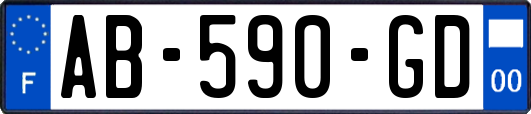 F
AB-590-GD
00